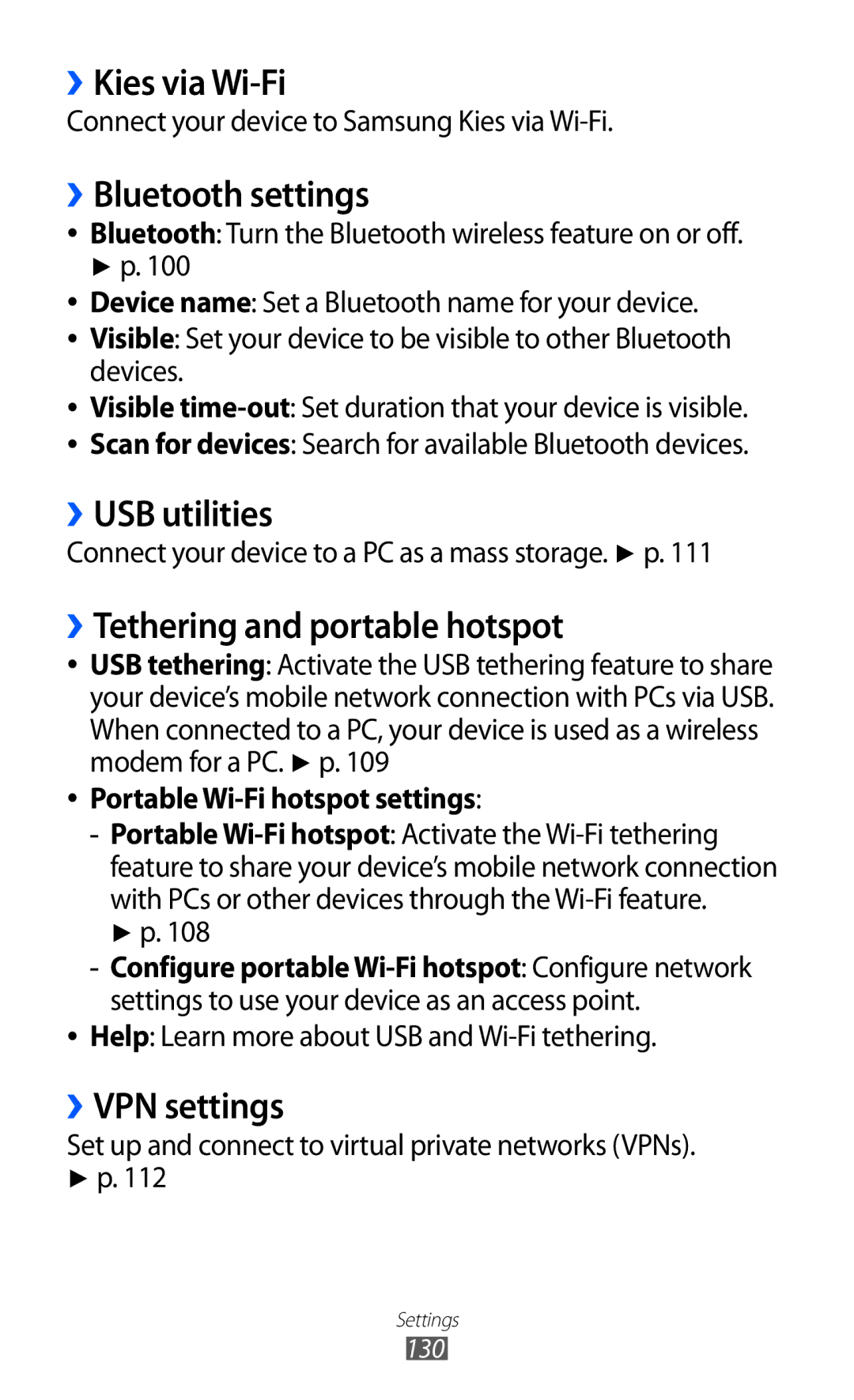 › Kies via Wi-Fi
Connect your device to Samsung Kies via Wi-Fi.

› Bluetooth settings
• Bluetooth: Turn the Bluetooth wireless feature on or off. ► p. 100
• Device name: Set a Bluetooth name for your device.
• Visible: Set your device to be visible to other Bluetooth devices.
• Visible time-out: Set duration that your device is visible.
• Scan for devices: Search for available Bluetooth devices.

› USB utilities
Connect your device to a PC as a mass storage. ► p. 111

› Tethering and portable hotspot
• USB tethering: Activate the USB tethering feature to share your device's mobile network connection with PCs via USB. When connected to a PC, your device is used as a wireless modem for a PC. ► p. 109
• Portable Wi-Fi hotspot settings:
- Portable Wi-Fi hotspot: Activate the Wi-Fi tethering feature to share your device's mobile network connection with PCs or other devices through the Wi-Fi feature. ► p. 108
- Configure portable Wi-Fi hotspot: Configure network settings to use your device as an access point.
• Help: Learn more about USB and Wi-Fi tethering.

› VPN settings
Set up and connect to virtual private networks (VPNs). ► p. 112

Settings
130